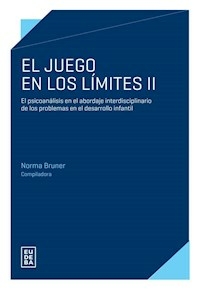 EL JUEGO
EN LOS LÍMITES II

El psicoanálisis en el abordaje interdisciplinario de los problemas en el desarrollo infantil

Norma Bruner
Compiladora

EU
DE
BA